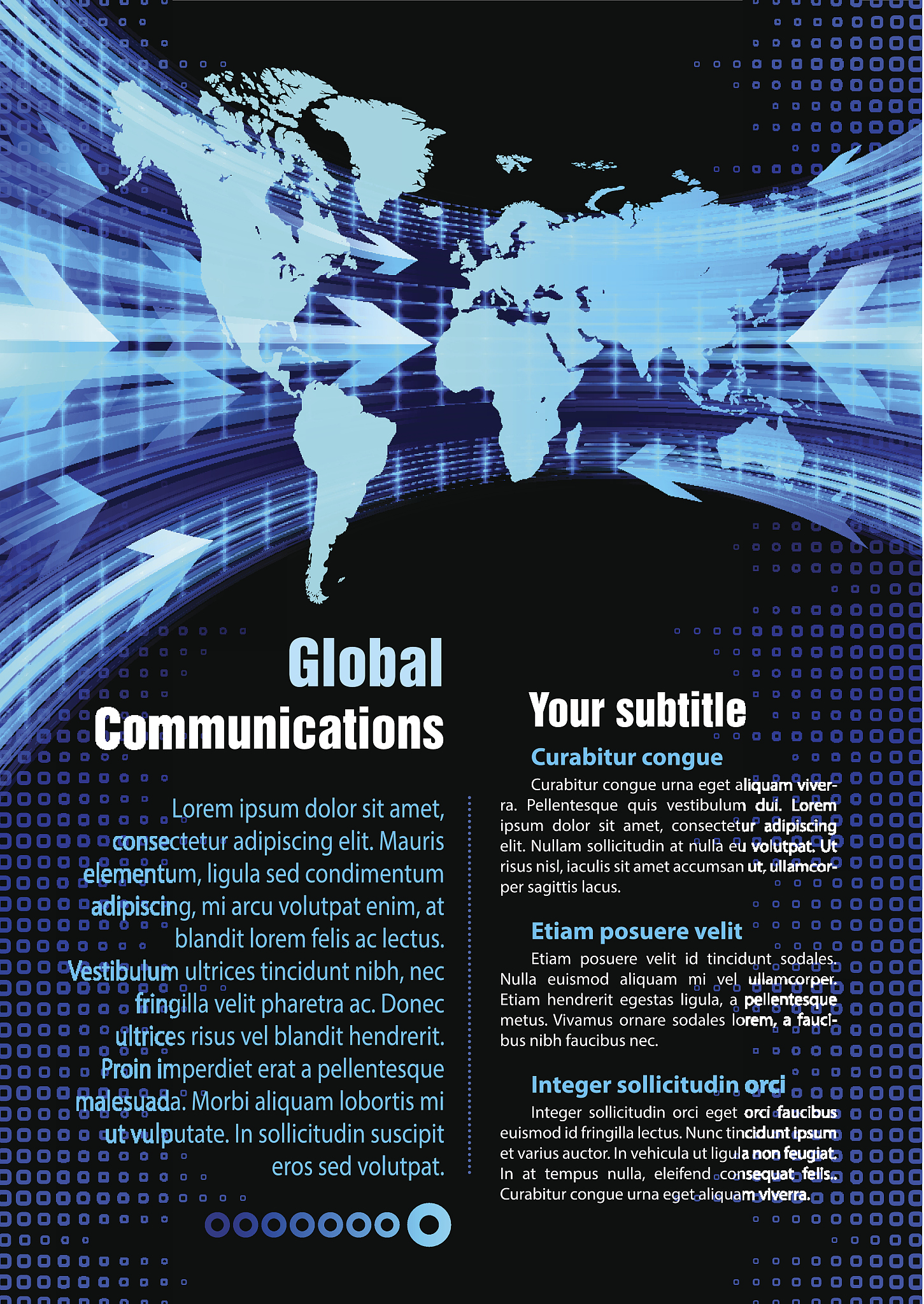 Global
Communications

Lorem ipsum dolor sit amet, consectetur adipiscing elit. Mauris elementum, ligula sed condimentum adipiscing, mi arcu volutpat enim, at blandit lorem felis ac lectus. Vestibulum ultrices tincidunt nibh, nec fringilla velit pharetra ac. Donec ultrices risus vel blandit hendrerit. Proin imperdiet erat a pellentesque malesuada. Morbi aliquam lobortis mi ut vulputate. In sollicitudin suscipit eros sed volutpat.

Your subtitle

Curabitur congue

Curabitur congue urna eget aliquam viverra. Pellentesque quis vestibulum dui. Lorem ipsum dolor sit amet, consectetur adipiscing elit. Nullam sollicitudin at nulla eu volutpat. Ut risus nisl, iaculis sit amet accumsan ut, ullamcorper sagittis lacus.

Etiam posuere velit

Etiam posuere velit id tincidunt sodales. Nulla euismod aliquam mi vel ullamcorper. Etiam hendrerit egestas ligula, a pellentesque metus. Vivamus ornare sodales lorem, a faucibus nibh faucibus nec.

Integer sollicitudin orci

Integer sollicitudin orci eget orci faucibus euismod id fringilla lectus. Nunc tincidunt ipsum et varius auctor. In vehicula ut ligula non feugiat. In at tempus nulla, eleifend consequat felis. Curabitur congue urna eget aliquam viverra.